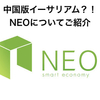 中国版イーサリアム？！
NEOについてご紹介

NEO
smart economy